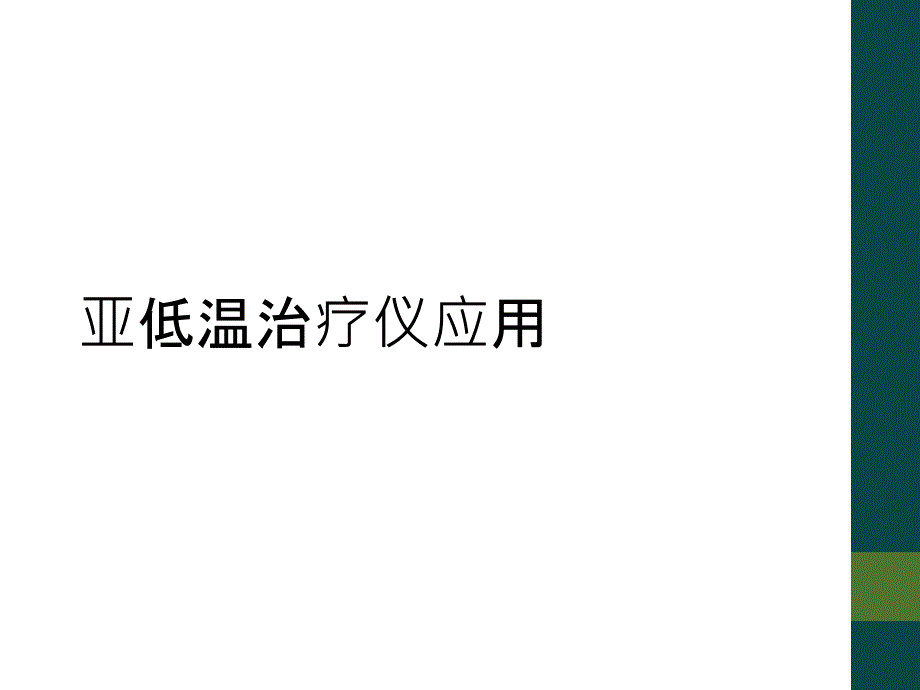 亚低温治疗仪应用